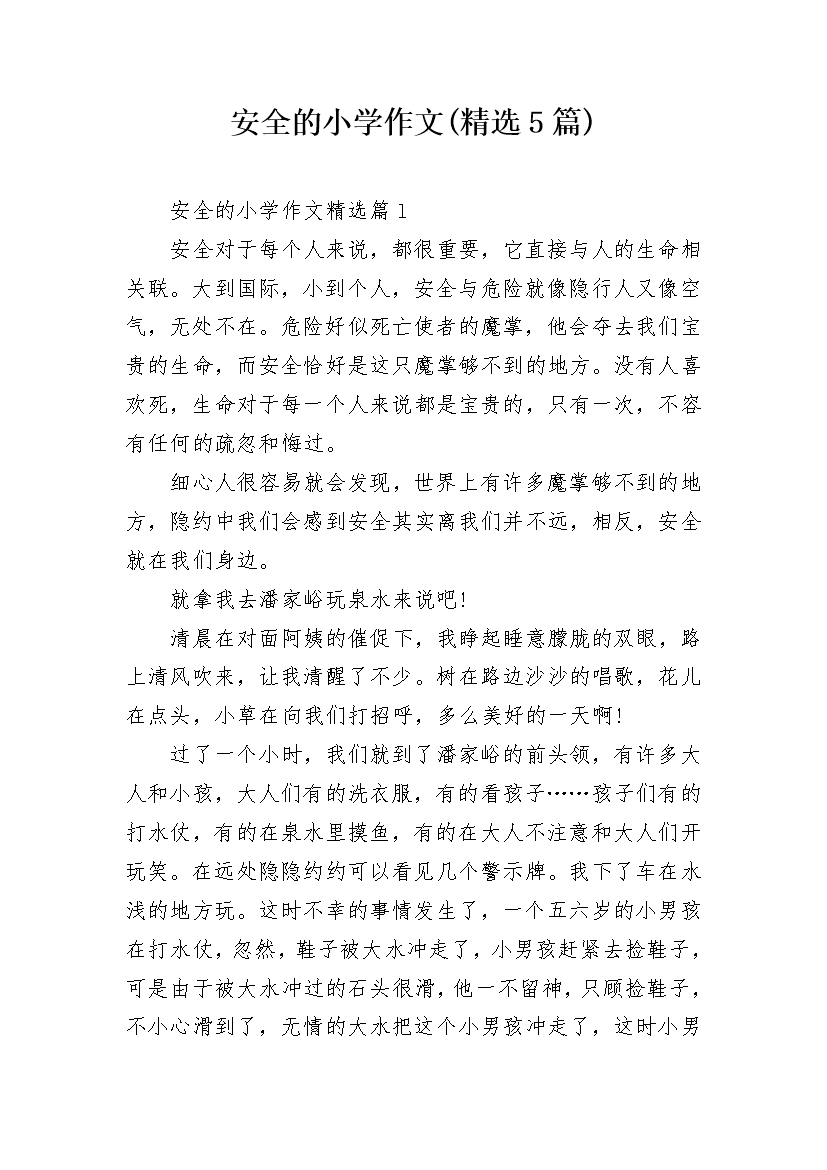 安全的小学作文(精选5篇)

安全的小学作文精选篇1

安全对于每个人来说，都很重要，它直接与人的生命相关联。大到国际，小到个人，安全与危险就像隐行人又像空气，无处不在。危险好似死亡使者的魔掌，他会夺去我们宝贵的生命，而安全恰好是这只魔掌够不到的地方。没有人喜欢死，生命对于每一个人来说都是宝贵的，只有一次，不容有任何的疏忽和悔过。

细心人很容易就会发现，世界上有许多魔掌够不到的地方，隐约中我们会感到安全其实离我们并不远，相反，安全就在我们身边。

就拿我去潘家峪玩泉水来说吧!

清晨在对面阿姨的催促下，我睁起睡意朦胧的双眼，路上清风吹来，让我清醒了不少。树在路边沙沙的唱歌，花儿在点头，小草在向我们打招呼，多么美好的一天啊!

过了一个小时，我们就到了潘家峪的前头领，有许多大人和小孩，大人们有的洗衣服，有的看孩子……孩子们有的打水仗，有的在泉水里摸鱼，有的在大人不注意和大人们开玩笑。在远处隐隐约约可以看见几个警示牌。我下了车在水浅的地方玩。这时不幸的事情发生了，一个五六岁的小男孩在打水仗，忽然，鞋子被大水冲走了，小男孩赶紧去捡鞋子，可是由于被大水冲过的石头很滑，他一不留神，只顾捡鞋子，不小心滑到了，无情的大水把这个小男孩冲走了，这时小男